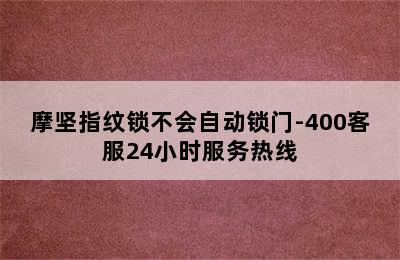 摩坚指纹锁不会自动锁门-400客服24小时服务热线